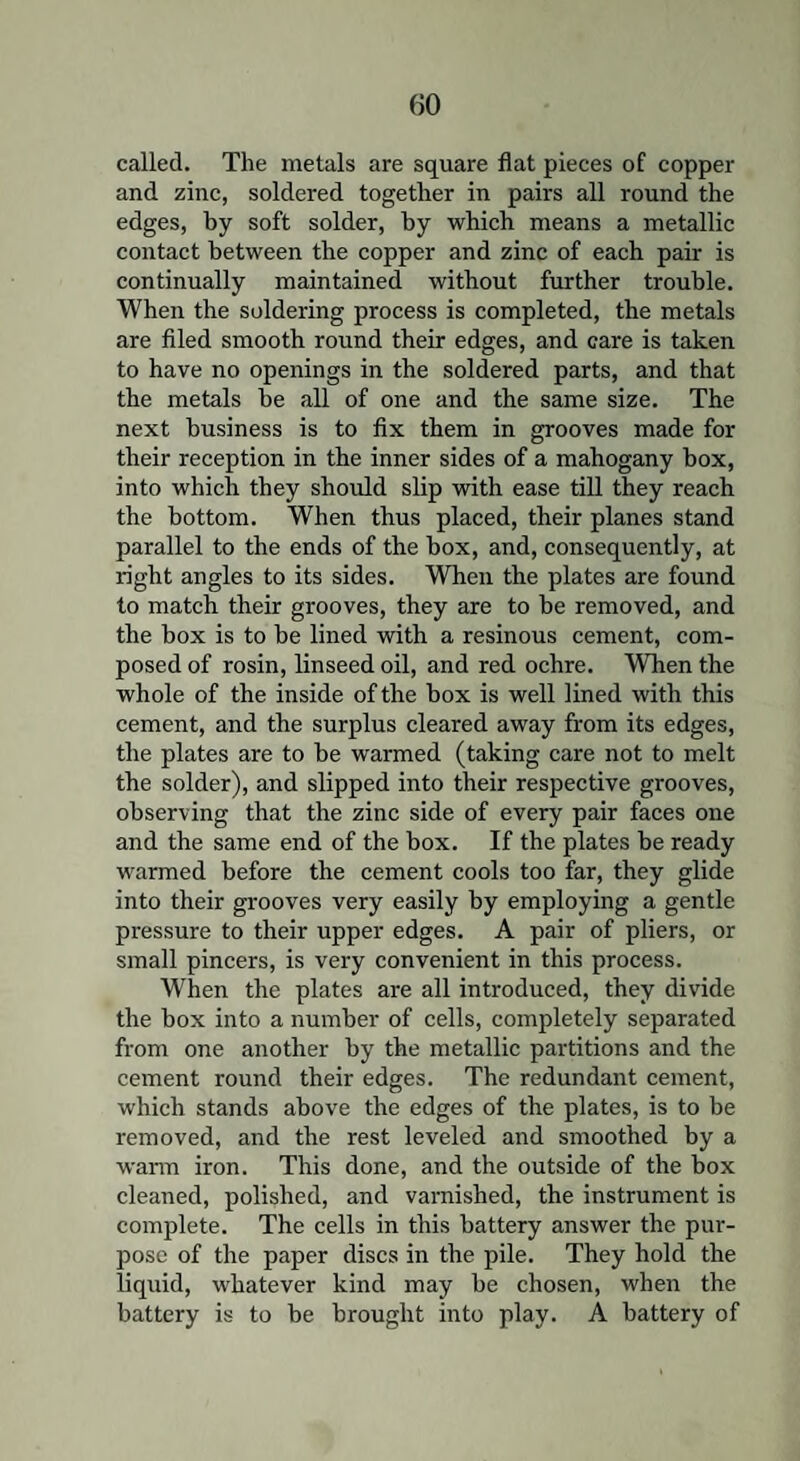 60

called. The metals are square flat pieces of copper and zinc, soldered together in pairs all round the edges, by soft solder, by which means a metallic contact between the copper and zinc of each pair is continually maintained without further trouble. When the soldering process is completed, the metals are filed smooth round their edges, and care is taken to have no openings in the soldered parts, and that the metals be all of one and the same size. The next business is to fix them in grooves made for their reception in the inner sides of a mahogany box, into which they should slip with ease till they reach the bottom. When thus placed, their planes stand parallel to the ends of the box, and, consequently, at right angles to its sides. When the plates are found to match their grooves, they are to be removed, and the box is to be lined with a resinous cement, composed of rosin, linseed oil, and red ochre. When the whole of the inside of the box is well lined with this cement, and the surplus cleared away from its edges, the plates are to be warmed (taking care not to melt the solder), and slipped into their respective grooves, observing that the zinc side of every pair faces one and the same end of the box. If the plates be ready warmed before the cement cools too far, they glide into their grooves very easily by employing a gentle pressure to their upper edges. A pair of pliers, or small pincers, is very convenient in this process. When the plates are all introduced, they divide the box into a number of cells, completely separated from one another by the metallic partitions and the cement round their edges. The redundant cement, which stands above the edges of the plates, is to be removed, and the rest leveled and smoothed by a warm iron. This done, and the outside of the box cleaned, polished, and varnished, the instrument is complete. The cells in this battery answer the purpose of the paper discs in the pile. They hold the liquid, whatever kind may be chosen, when the battery is to be brought into play. A battery of